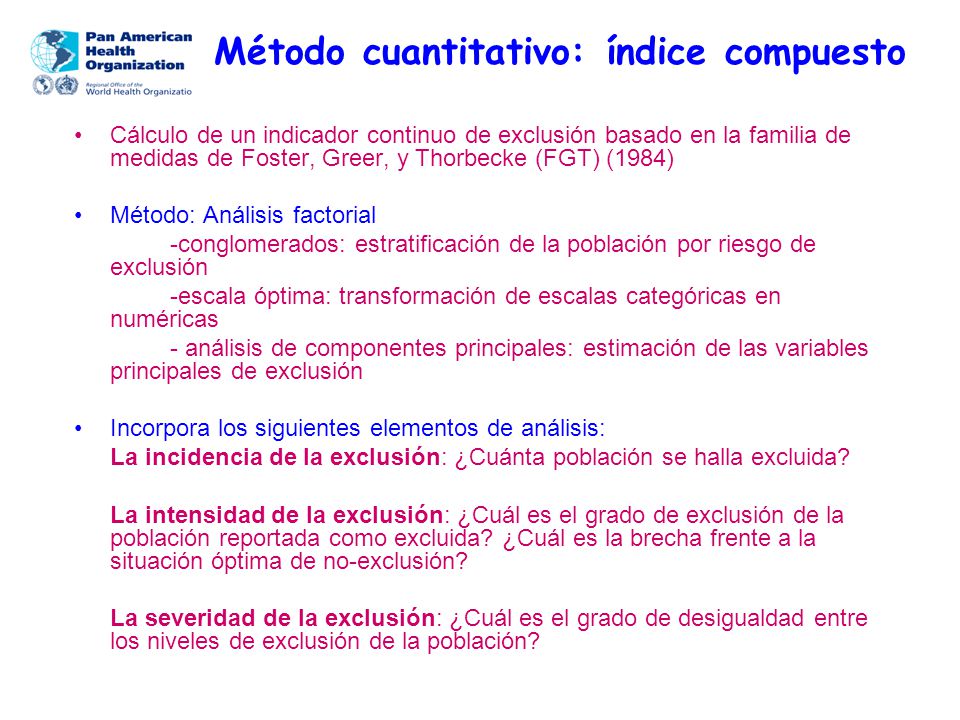 Pan American Health Organization
Regional Office of the World Health Organizatio

Método cuantitativo: índice compuesto

• Cálculo de un indicador continuo de exclusión basado en la familia de medidas de Foster, Greer, y Thorbecke (FGT) (1984)

• Método: Análisis factorial
-conglomerados: estratificación de la población por riesgo de exclusión
-escala óptima: transformación de escalas categóricas en numéricas
- análisis de componentes principales: estimación de las variables principales de exclusión

• Incorpora los siguientes elementos de análisis:
La incidencia de la exclusión: ¿Cuánta población se halla excluida?

La intensidad de la exclusión: ¿Cuál es el grado de exclusión de la población reportada como excluida? ¿Cuál es la brecha frente a la situación óptima de no-exclusión?

La severidad de la exclusión: ¿Cuál es el grado de desigualdad entre los niveles de exclusión de la población?